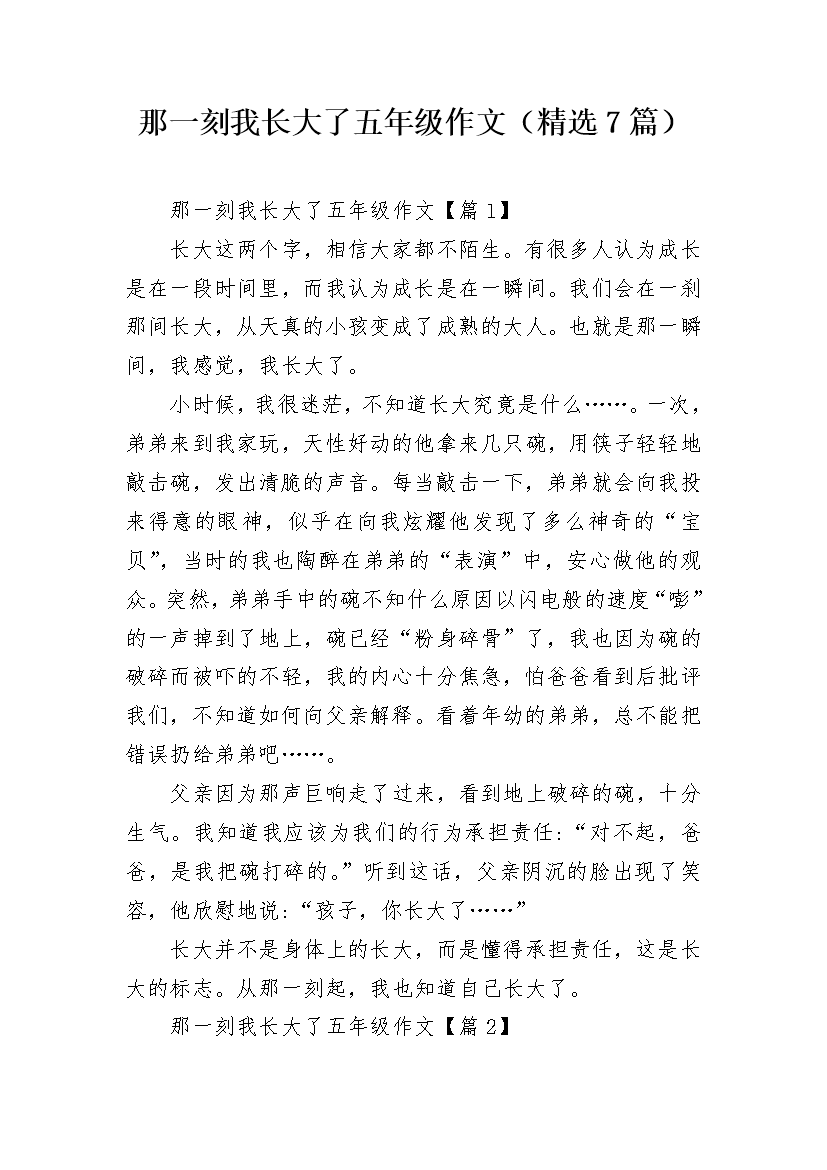 那一刻我长大了五年级作文（精选7篇）

那一刻我长大了五年级作文【篇1】

长大这两个字，相信大家都不陌生。有很多人认为成长是在一段时间里，而我认为成长是在一瞬间。我们会在一刹那间长大，从天真的小孩变成了成熟的大人。也就是那一瞬间，我感觉，我长大了。

小时候，我很迷茫，不知道长大究竟是什么……。一次，弟弟来到我家玩，天性好动的他拿来几只碗，用筷子轻轻地敲击碗，发出清脆的声音。每当敲击一下，弟弟就会向我投来得意的眼神，似乎在向我炫耀他发现了多么神奇的“宝贝”，当时的我也陶醉在弟弟的“表演”中，安心做他的观众。突然，弟弟手中的碗不知什么原因以闪电般的速度“嘭”的一声掉到了地上，碗已经“粉身碎骨”了，我也因为碗的破碎而被吓的不轻，我的内心十分焦急，怕爸爸看到后批评我们，不知道如何向父亲解释。看着年幼的弟弟，总不能把错误扔给弟弟吧……。

父亲因为那声巨响走了过来，看到地上破碎的碗，十分生气。我知道我应该为我们的行为承担责任：“对不起，爸爸，是我把碗打碎的。”听到这话，父亲阴沉的脸出现了笑容，他欣慰地说：“孩子，你长大了……”

长大并不是身体上的长大，而是懂得承担责任，这是长大的标志。从那一刻起，我也知道自己长大了。

那一刻我长大了五年级作文【篇2】